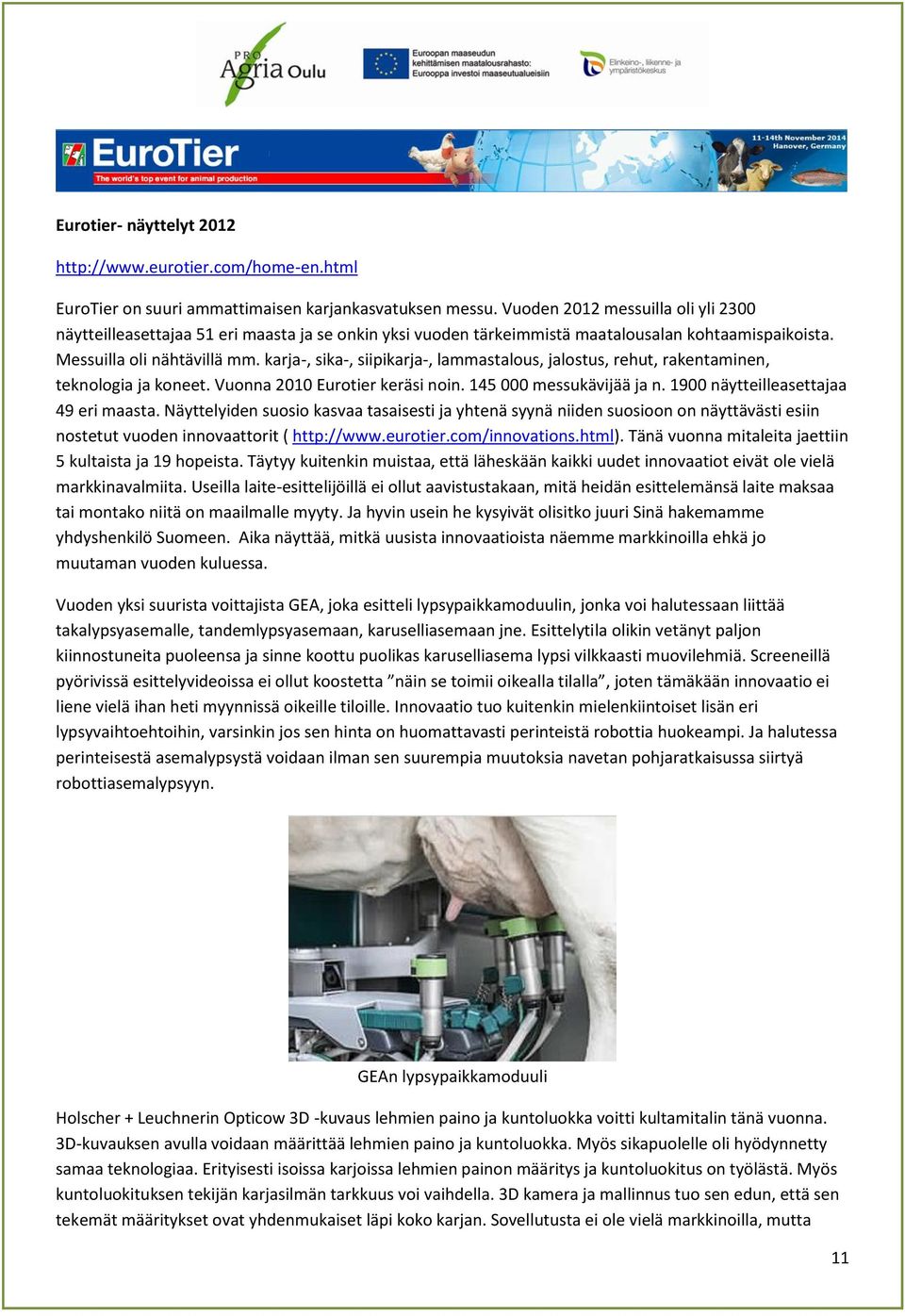 PRO Agria Oulu

Euroopan maaseudun kehittämisen maatalousrahasto: Eurooppa investoi maaseutualueisiin

Elinkeino-, liikenne- ja ympäristökeskus

EuroTier
The world's top event for animal production

11-14th November 2014 Hanover, Germany

Eurotier- näyttelyt 2012

http://www.eurotier.com/home-en.html

EuroTier on suuri ammattimaisen karjankasvatuksen messu. Vuoden 2012 messuilla oli yli 2300 näytteilleasettajaa 51 eri maasta ja se onkin yksi vuoden tärkeimmistä maatalousalan kohtaamispaikoista. Messuilla oli nähtävillä mm. karja-, sika-, siipikarja-, lammastalous, jalostus, rehut, rakentaminen, teknologia ja koneet. Vuonna 2010 Eurotier keräsi noin. 145 000 messukävijää ja n. 1900 näytteilleasettajaa 49 eri maasta. Näyttelyiden suosio kasvaa tasaisesti ja yhtenä syynä niiden suosioon on näyttävästi esiin nostetut vuoden innovaattorit ( http://www.eurotier.com/innovations.html). Tänä vuonna mitaleita jaettiin 5 kultaista ja 19 hopeista. Täytyy kuitenkin muistaa, että läheskään kaikki uudet innovaatiot eivät ole vielä markkinavalmiita. Useilla laite-esittelijöillä ei ollut aavistustakaan, mitä heidän esittelemänsä laite maksaa tai montako niitä on maailmalle myyty. Ja hyvin usein he kysyivät olisitko juuri Sinä hakemamme yhdyshenkilö Suomeen. Aika näyttää, mitkä uusista innovaatioista näemme markkinoilla ehkä jo muutaman vuoden kuluessa.

Vuoden yksi suurista voittajista GEA, joka esitteli lypsypaikkamoduulin, jonka voi halutessaan liittää takalypsyasemalle, tandemlypsyasemaan, karuselliasemaan jne. Esittelytila olikin vetänyt paljon kiinnostuneita puoleensa ja sinne koottu puolikas karuselliasema lypsi vilkkaasti muovilehmiä. Screeneillä pyörivissä esittelyvideoissa ei ollut koostetta ”näin se toimii oikealla tilalla”, joten tämäkään innovaatio ei liene vielä ihan heti myynnissä oikeille tiloille. Innovaatio tuo kuitenkin mielenkiintoiset lisän eri lypsyvaihtoehtoihin, varsinkin jos sen hinta on huomattavasti perinteistä robottia huokeampi. Ja halutessa perinteisestä asemalypsystä voidaan ilman sen suurempia muutoksia navetan pohjaratkaisussa siirtyä robottiasemalypsyyn.

GEAn lypsypaikkamoduuli

Holscher + Leuchnerin Opticow 3D -kuvaus lehmien paino ja kuntoluokka voitti kultamitalin tänä vuonna. 3D-kuvauksen avulla voidaan määrittää lehmien paino ja kuntoluokka. Myös sikapuolelle oli hyödynnetty samaa teknologiaa. Erityisesti isoissa karjoissa lehmien painon määritys ja kuntoluokitus on työlästä. Myös kuntoluokituksen tekijän karjasilmän tarkkuus voi vaihdella. 3D kamera ja mallinnus tuo sen edun, että sen tekemät määritykset ovat yhdenmukaiset läpi koko karjan. Sovellutusta ei ole vielä markkinoilla, mutta

11